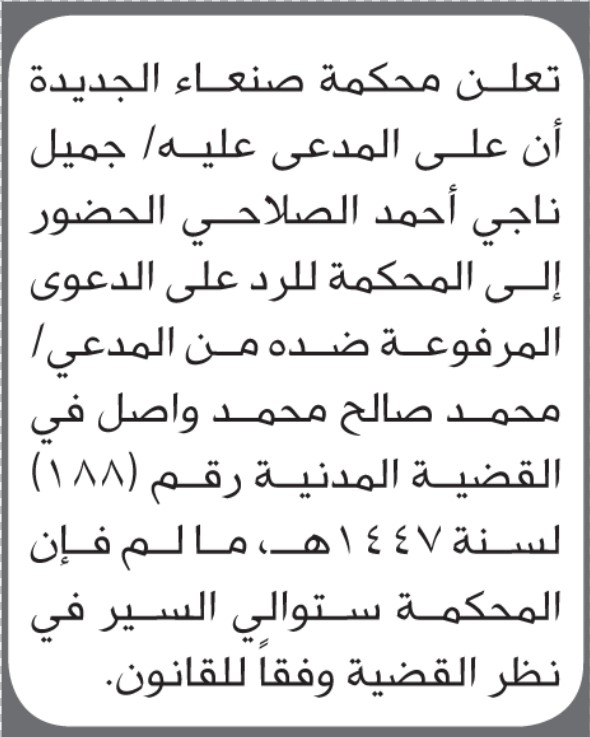 تعلن محكمة صنعاء الجديدة أن على المدعى عليه/ جميل ناجي أحمد الصلاحي الحضور إلى المحكمة للرد على الدعوى المرفوعة ضده من المدعي/ محمد صالح محمد واصل في القضية المدنية رقم (١٨٨) لسنة ١٤٤٧هـ، ما لم فإن المحكمة ستوالي السير في نظر القضية وفقاً للقانون.